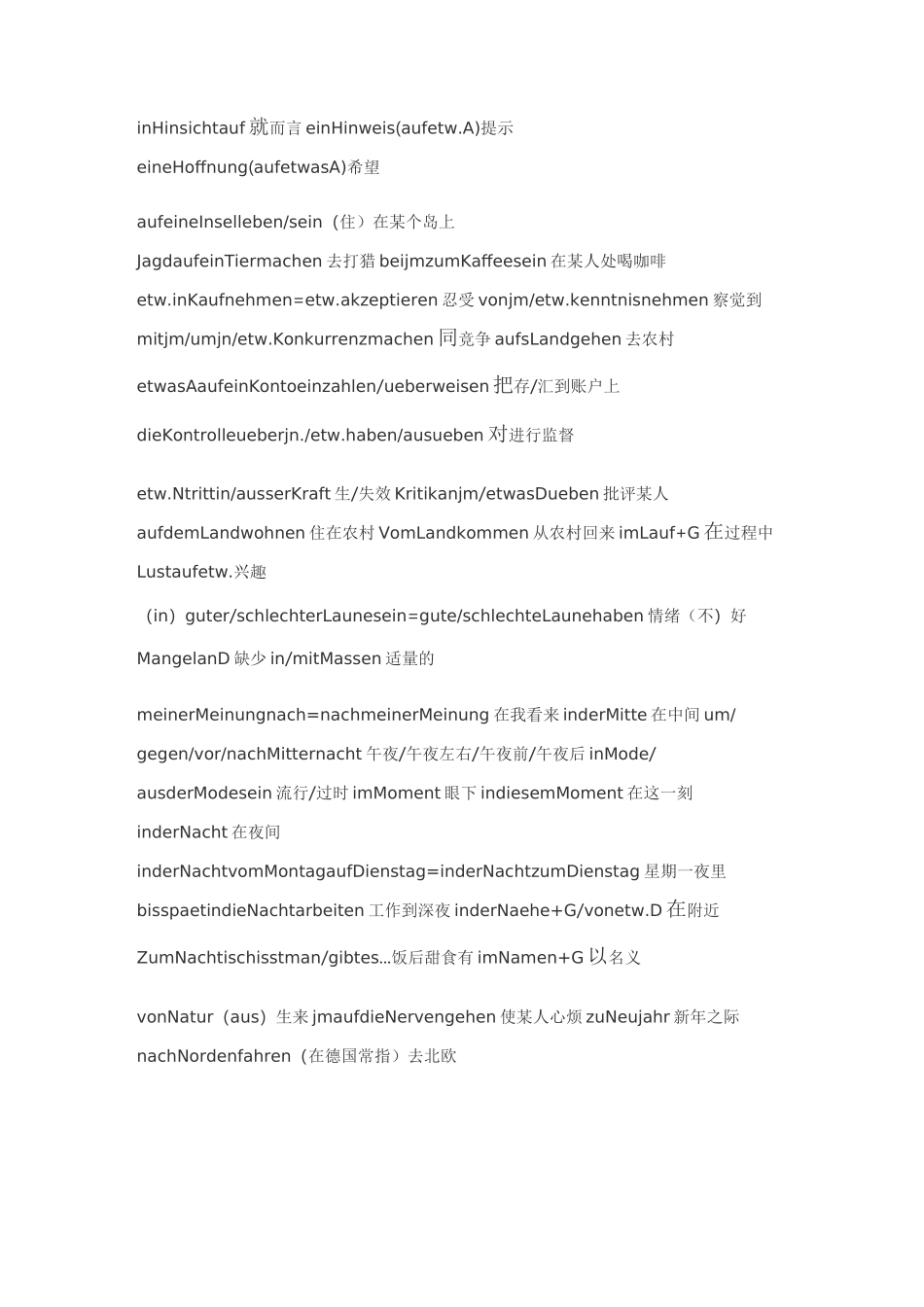 inHinsichtauf 就而言 einHinweis(aufetw.A)提示

eineHoffnung(aufetwasA)希望

aufeineInselleben/sein（住）在某个岛上

JagdaufeinTiermachen 去打猎 beijmzumKaffeesein 在某人处喝咖啡

etw.inKaufnehmen=etw.akzeptieren 忍受 vonjm/etw.kenntnisnehmen 察觉到

mitjm/umjn/etw.Konkurrenzmachen 同竞争 aufsLandgehen 去农村

etwasAaufeinKontoeinzahlen/ueberweisen 把存/汇到账户上

dieKontrolleueberjn./etw.haben/ausueben 对进行监督

etw.Ntrittin/ausserKraft 生/失效 Kritikanjm/etwasDueben 批评某人

aufdemLandwohnen 住在农村 VomLandkommen 从农村回来 imLauf+G 在过程中

Lustaufetw.兴趣

（in）guter/schlechterLaunesein=gute/schlechteLaunehaben 情绪（不）好

MangelanD 缺少 in/mitMassen 适量的

meinerMeinungnach=nachmeinerMeinung 在我看来 inderMitte 在中间 um/gegen/vor/nachMitternacht 午夜/午夜左右/午夜前/午夜后 inMode/ausderModesein 流行/过时 imMoment 眼下 indiesemMoment 在这一刻

inderNacht 在夜间

inderNachtvomMontagaufDienstag=inderNachtzumDienstag 星期一夜里

bisspaetindieNachtarbeiten 工作到深夜 inderNaehe+G/vonetw.D 在附近

ZumNachtischisstman/gibtes...饭后甜食有 imNamen+G 以名义

vonNatur（aus）生来 jmaufdieNervengehen 使某人心烦 zuNeujahr 新年之际

nachNordenfahren（在德国常指）去北欧